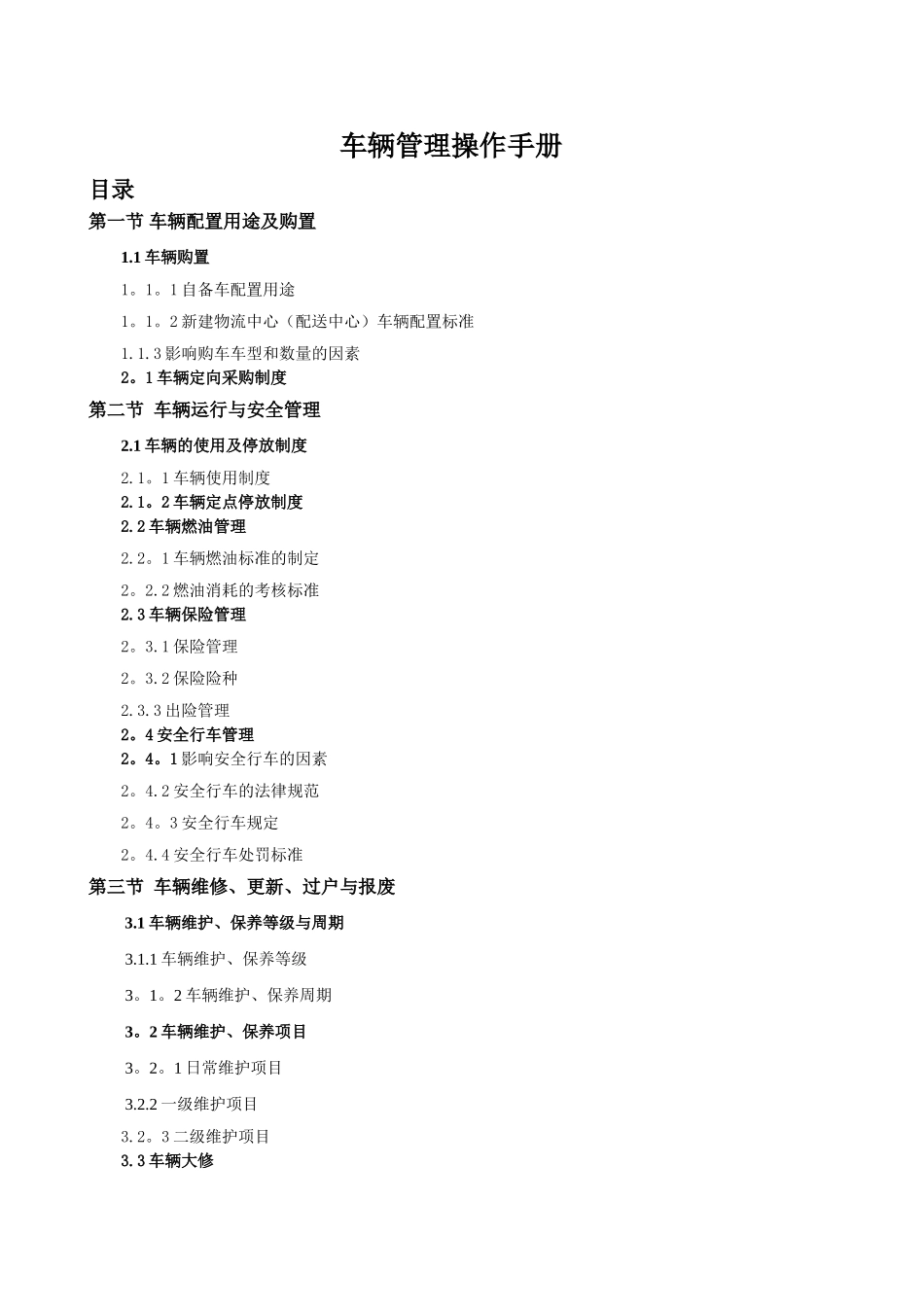 车辆管理操作手册

目录

第一节 车辆配置用途及购置

1.1 车辆购置

1。1。1 自备车配置用途

1。1。2 新建物流中心（配送中心）车辆配置标准

1.1.3 影响购车车型和数量的因素

2。1 车辆定向采购制度

第二节 车辆运行与安全管理

2.1 车辆的使用及停放制度

2.1。1 车辆使用制度

2.1。2 车辆定点停放制度

2.2 车辆燃油管理

2.2。1 车辆燃油标准的制定

2。2.2 燃油消耗的考核标准

2.3 车辆保险管理

2。3.1 保险管理

2。3.2 保险险种

2.3.3 出险管理

2。4 安全行车管理

2。4。1 影响安全行车的因素

2。4.2 安全行车的法律规范

2。4。3 安全行车规定

2。4.4 安全行车处罚标准

第三节 车辆维修、更新、过户与报废

3.1 车辆维护、保养等级与周期

3.1.1 车辆维护、保养等级

3。1。2 车辆维护、保养周期

3。2 车辆维护、保养项目

3。2。1 日常维护项目

3.2.2 一级维护项目

3.2。3 二级维护项目

3.3 车辆大修